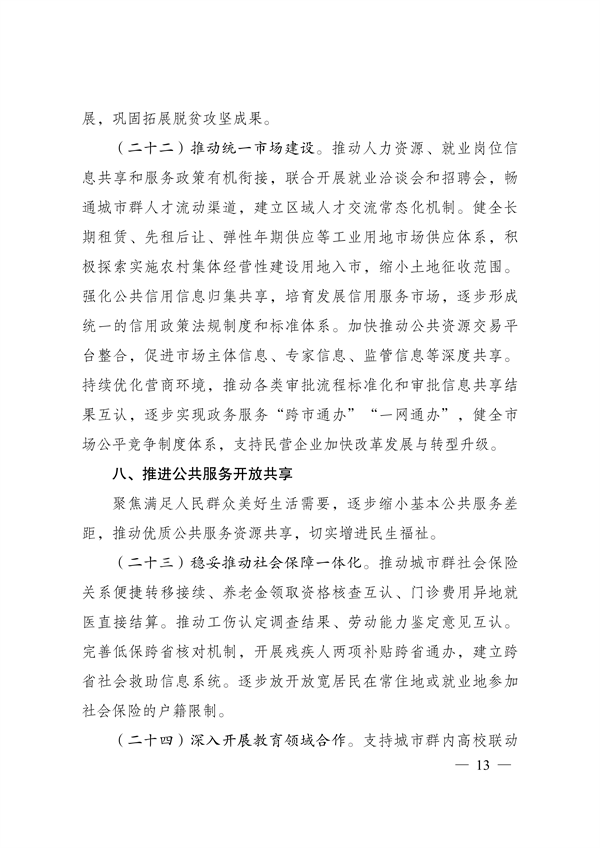 展，巩固拓展脱贫攻坚成果。

（二十二）推动统一市场建设。推动人力资源、就业岗位信息共享和服务政策有机衔接，联合开展就业洽谈会和招聘会，畅通城市群人才流动渠道，建立区域人才交流常态化机制。健全长期租赁、先租后让、弹性年期供应等工业用地市场供应体系，积极探索实施农村集体经营性建设用地入市，缩小土地征收范围。强化公共信用信息归集共享，培育发展信用服务市场，逐步形成统一的信用政策法规制度和标准体系。加快推动公共资源交易平台整合，促进市场主体信息、专家信息、监管信息等深度共享。持续优化营商环境，推动各类审批流程标准化和审批信息共享结果互认，逐步实现政务服务“跨市通办”“一网通办”，健全市场公平竞争制度体系，支持民营企业加快改革发展与转型升级。

八、推进公共服务开放共享

聚焦满足人民群众美好生活需要，逐步缩小基本公共服务差距，推动优质公共服务资源共享，切实增进民生福祉。

（二十三）稳妥推动社会保障一体化。推动城市群社会保险关系便捷转移接续、养老金领取资格核查互认、门诊费用异地就医直接结算。推动工伤认定调查结果、劳动能力鉴定意见互认。完善低保跨省核对机制，开展残疾人两项补贴跨省通办，建立跨省社会救助信息系统。逐步放开放宽居民在常住地或就业地参加社会保险的户籍限制。

（二十四）深入开展教育领域合作。支持城市群内高校联动

— 13 —